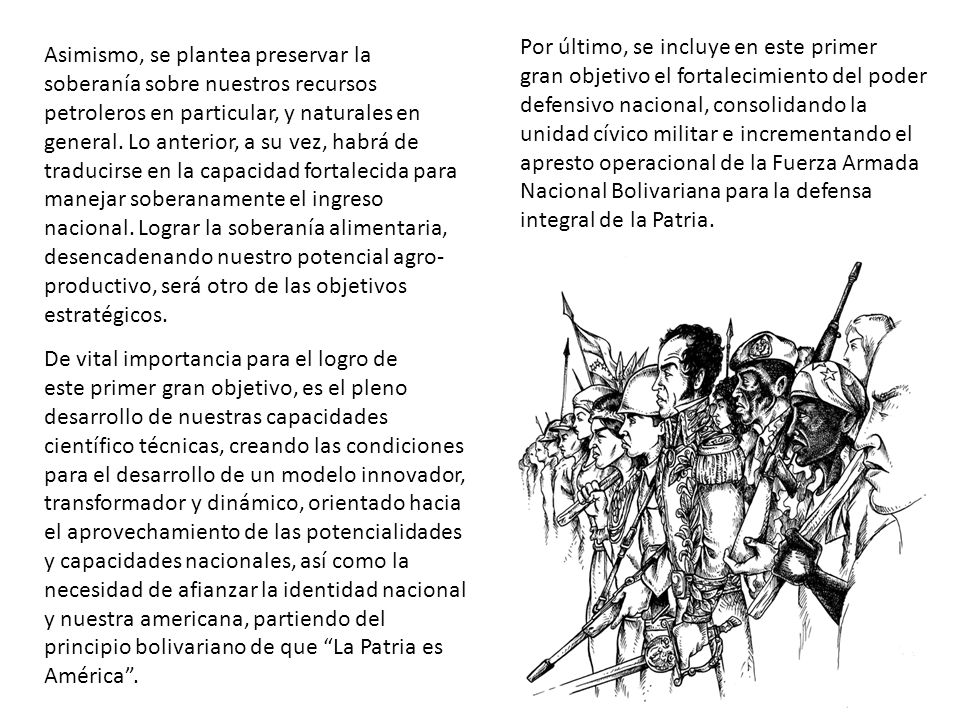 Asimismo, se plantea preservar la soberanía sobre nuestros recursos petroleros en particular, y naturales en general. Lo anterior, a su vez, habrá de traducirse en la capacidad fortalecida para manejar soberanamente el ingreso nacional. Lograr la soberanía alimentaria, desencadenando nuestro potencial agro-productivo, será otro de las objetivos estratégicos.

De vital importancia para el logro de este primer gran objetivo, es el pleno desarrollo de nuestras capacidades científico técnicas, creando las condiciones para el desarrollo de un modelo innovador, transformador y dinámico, orientado hacia el aprovechamiento de las potencialidades y capacidades nacionales, así como la necesidad de afianzar la identidad nacional y nuestra americana, partiendo del principio bolivariano de que “La Patria es América”.

Por último, se incluye en este primer gran objetivo el fortalecimiento del poder defensivo nacional, consolidando la unidad cívico militar e incrementando el apresto operacional de la Fuerza Armada Nacional Bolivariana para la defensa integral de la Patria.